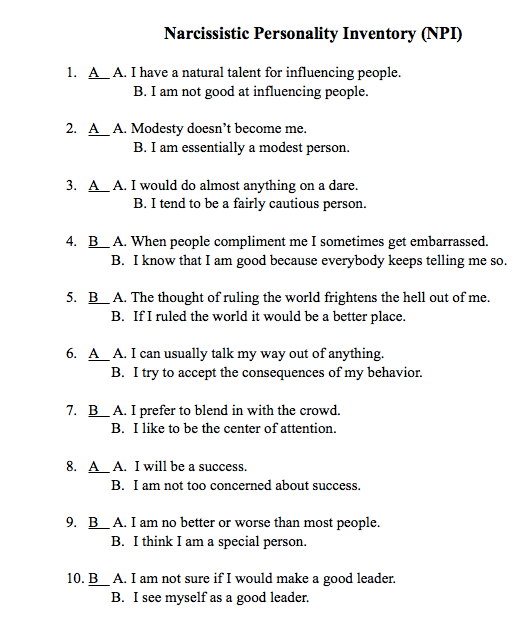 Narcissistic Personality Inventory (NPI)

1. A A. I have a natural talent for influencing people.
B. I am not good at influencing people.

2. A A. Modesty doesn't become me.
B. I am essentially a modest person.

3. A A. I would do almost anything on a dare.
B. I tend to be a fairly cautious person.

4. B A. When people compliment me I sometimes get embarrassed.
B. I know that I am good because everybody keeps telling me so.

5. B A. The thought of ruling the world frightens the hell out of me.
B. If I ruled the world it would be a better place.

6. A A. I can usually talk my way out of anything.
B. I try to accept the consequences of my behavior.

7. B A. I prefer to blend in with the crowd.
B. I like to be the center of attention.

8. A A. I will be a success.
B. I am not too concerned about success.

9. B A. I am no better or worse than most people.
B. I think I am a special person.

10. B A. I am not sure if I would make a good leader.
B. I see myself as a good leader.